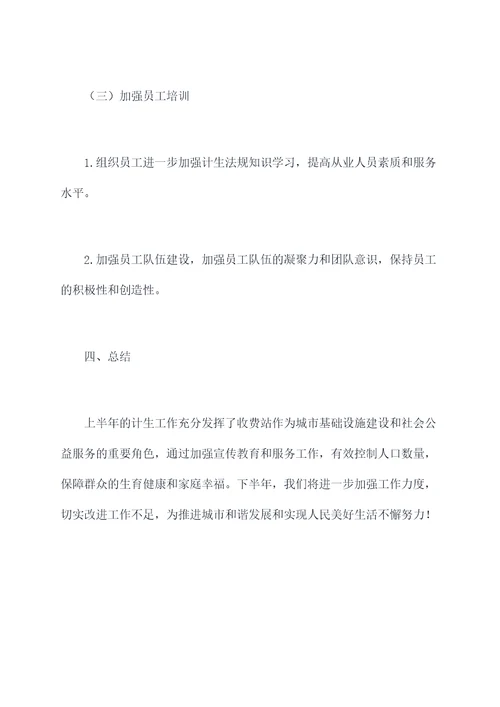 （三）加强员工培训

1.组织员工进一步加强计生法规知识学习，提高从业人员素质和服务水平。

2.加强员工队伍建设，加强员工队伍的凝聚力和团队意识，保持员工的积极性和创造性。

四、总结

上半年的计生工作充分发挥了收费站作为城市基础设施建设和社会公益服务的重要角色，通过加强宣传教育和服务工作，有效控制人口数量，保障群众的生育健康和家庭幸福。下半年，我们将进一步加强工作力度，切实改进工作不足，为推进城市和谐发展和实现人民美好生活不懈努力！